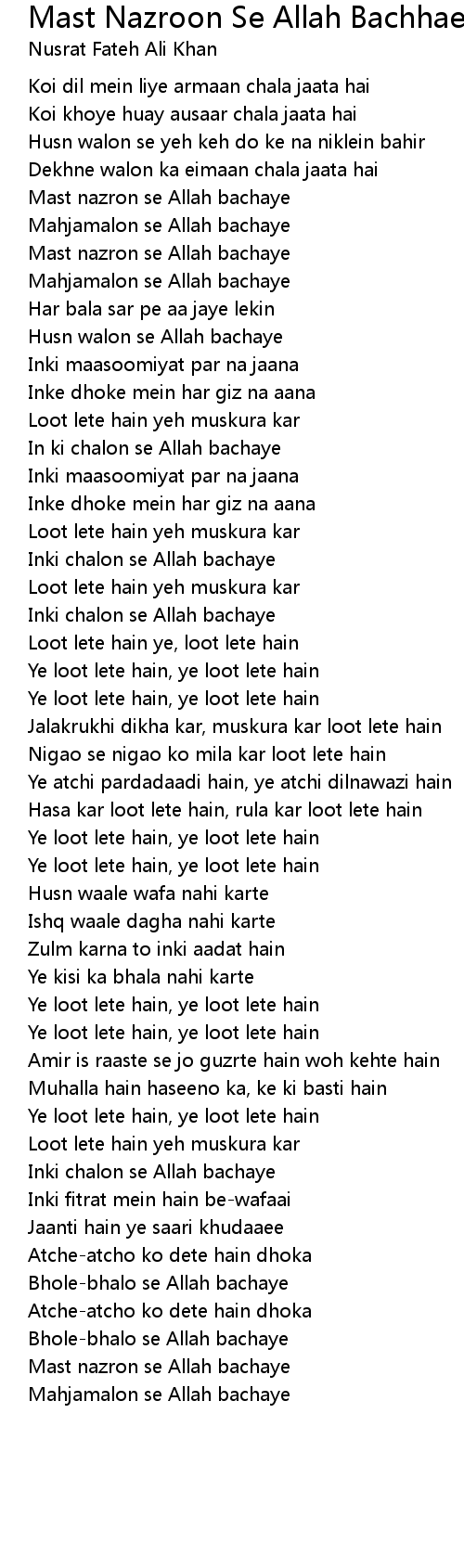 Mast Nazroon Se Allah Bachhae
Nusrat Fateh Ali Khan

Koi dil mein liye armaan chala jaata hai
Koi khoye huay ausaar chala jaata hai
Husn walon se yeh keh do ke na niklein bahir
Dekhne walon ka eimaan chala jaata hai
Mast nazron se Allah bachaye
Mahjamalon se Allah bachaye
Mast nazron se Allah bachaye
Mahjamalon se Allah bachaye
Har bala sar pe aa jaye lekin
Husn walon se Allah bachaye
Inki maasoomiyat par na jaana
Inke dhoke mein har giz na aana
Loot lete hain yeh muskura kar
In ki chalon se Allah bachaye
Inki maasoomiyat par na jaana
Inke dhoke mein har giz na aana
Loot lete hain yeh muskura kar
Inki chalon se Allah bachaye
Loot lete hain yeh muskura kar
Inki chalon se Allah bachaye
Loot lete hain ye, loot lete hain
Ye loot lete hain, ye loot lete hain
Ye loot lete hain, ye loot lete hain
Jalakrukhi dikha kar, muskura kar loot lete hain
Nigao se nigao ko mila kar loot lete hain
Ye atchi pardadaadi hain, ye atchi dilnawazi hain
Hasa kar loot lete hain, rula kar loot lete hain
Ye loot lete hain, ye loot lete hain
Ye loot lete hain, ye loot lete hain
Husn waale wafa nahi karte
Ishq waale dagha nahi karte
Zulm karna to inki aadat hain
Ye kisi ka bhala nahi karte
Ye loot lete hain, ye loot lete hain
Ye loot lete hain, ye loot lete hain
Amir is raaste se jo guzrte hain woh kehte hain
Muhalla hain haseeno ka, ke ki basti hain
Ye loot lete hain, ye loot lete hain
Loot lete hain yeh muskura kar
Inki chalon se Allah bachaye
Inki fitrat mein hain be-wafaai
Jaanti hain ye saari khudaaee
Atche-atcho ko dete hain dhoka
Bhole-bhalo se Allah bachaye
Atche-atcho ko dete hain dhoka
Bhole-bhalo se Allah bachaye
Mast nazron se Allah bachaye
Mahjamalon se Allah bachaye